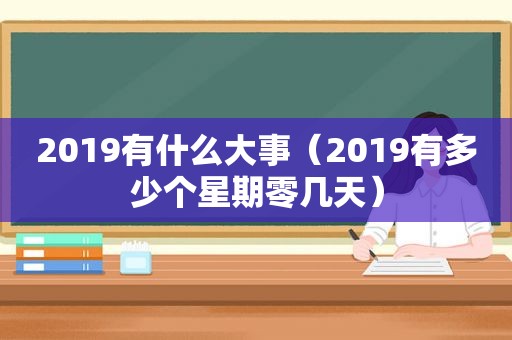 2019有什么大事（2019有多少个星期零几天）